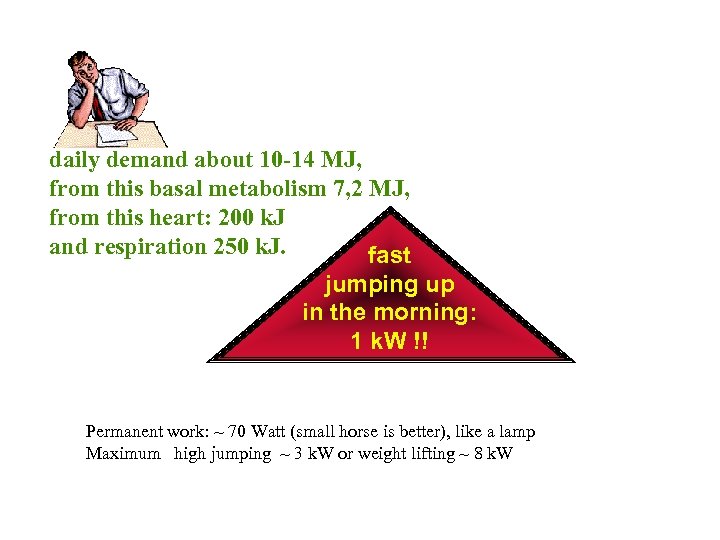 daily demand about 10-14 MJ,
from this basal metabolism 7,2 MJ,
from this heart: 200 kJ
and respiration 250 kJ.

fast
jumping up
in the morning:
1 kW !!

Permanent work: ~ 70 Watt (small horse is better), like a lamp
Maximum high jumping ~ 3 kW or weight lifting ~ 8 kW